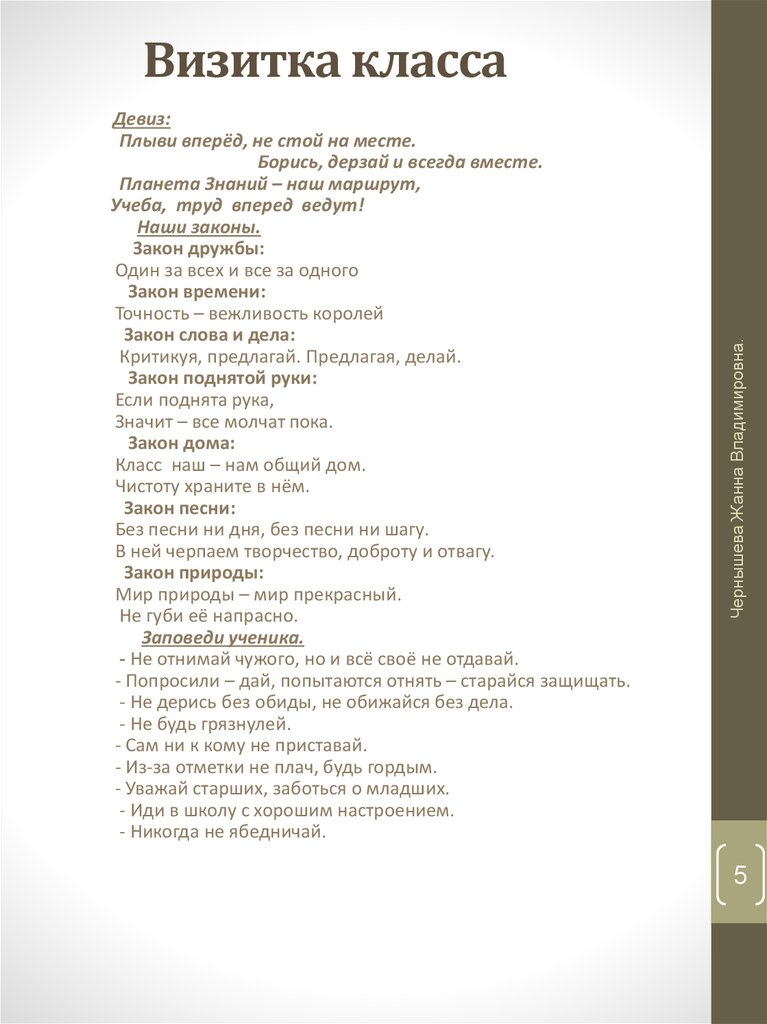 Визитка класса

Девиз:
Плыви вперёд, не стой на месте.
Борись, дерзай и всегда вместе.
Планета Знаний – наш маршрут,
Учеба, труд вперед ведут!
Наши законы.
Закон дружбы:
Один за всех и все за одного
Закон времени:
Точность – вежливость королей
Закон слова и дела:
Критикуя, предлагай. Предлагая, делай.
Закон поднятой руки:
Если поднята рука,
Значит – все молчат пока.
Закон дома:
Класс наш – нам общий дом.
Чистоту храните в нём.
Закон песни:
Без песни ни дня, без песни ни шагу.
В ней черпаем творчество, доброту и отвагу.
Закон природы:
Мир природы – мир прекрасный.
Не губи её напрасно.
Заповеди ученика.
- Не отнимай чужого, но и всё своё не отдавай.
- Попросили – дай, попытаются отнять – старайся защищать.
- Не дерись без обиды, не обижайся без дела.
- Не будь грязнулей.
- Сам ни к кому не приставай.
- Из-за отметки не плач, будь гордым.
- Уважай старших, заботься о младших.
- Иди в школу с хорошим настроением.
- Никогда не ябедничай.

Чернышева Жанна Владимировна.

5